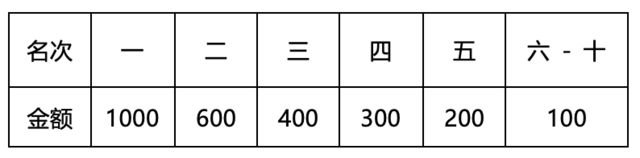 | 名次 | 一 | 二 | 三 | 四 | 五 | 六 - 十 |
|---|---|---|---|---|---|---|
| 金额 | 1000 | 600 | 400 | 300 | 200 | 100 |